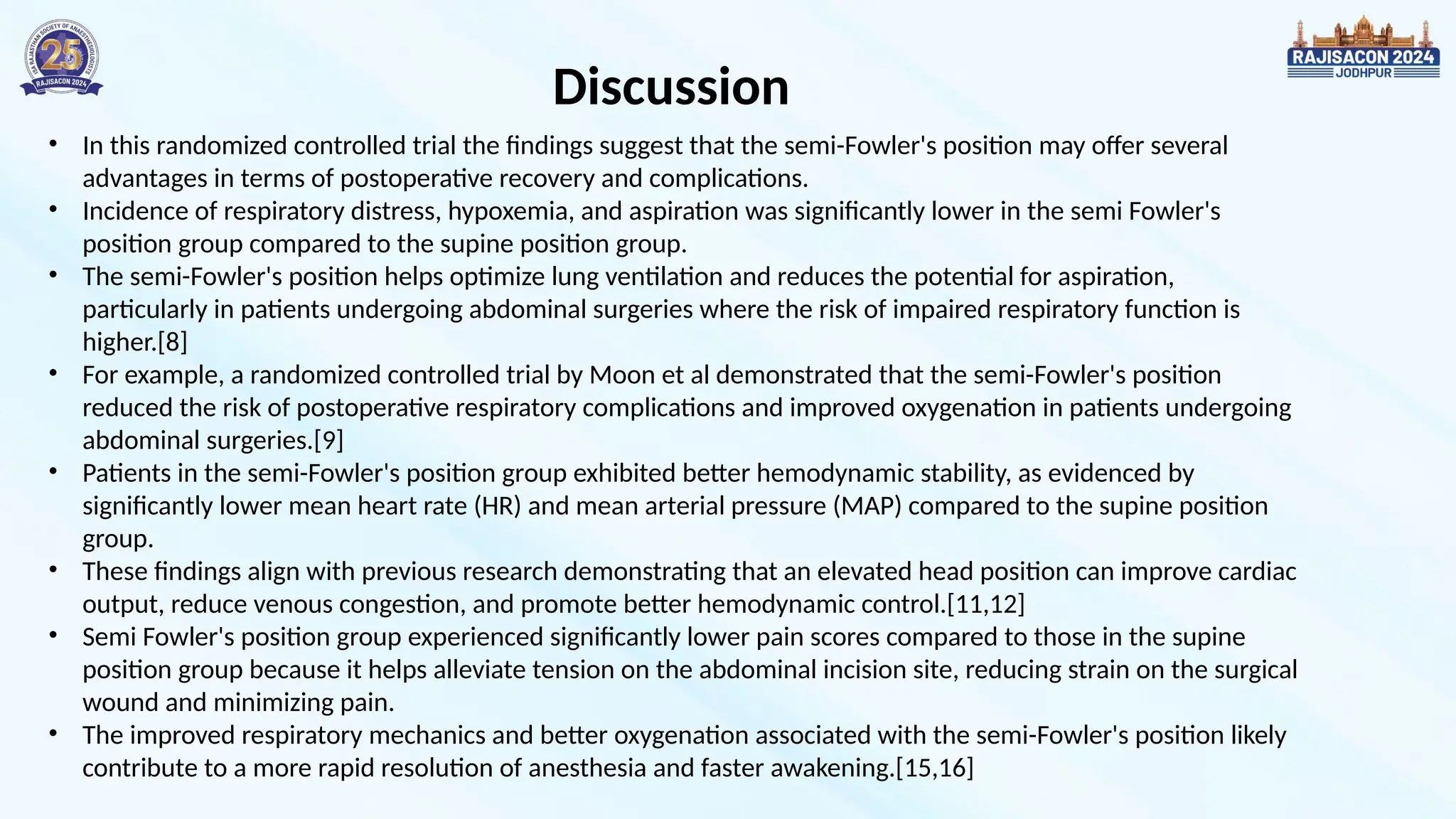 ISA RAJASTHAN SOCIETY OF ANAESTHESIOLOGISTS
25
RAJISACON 2024

RAJISACON 2024
JODHPUR

Discussion

• In this randomized controlled trial the findings suggest that the semi-Fowler's position may offer several advantages in terms of postoperative recovery and complications.
• Incidence of respiratory distress, hypoxemia, and aspiration was significantly lower in the semi Fowler's position group compared to the supine position group.
• The semi-Fowler's position helps optimize lung ventilation and reduces the potential for aspiration, particularly in patients undergoing abdominal surgeries where the risk of impaired respiratory function is higher.[8]
• For example, a randomized controlled trial by Moon et al demonstrated that the semi-Fowler's position reduced the risk of postoperative respiratory complications and improved oxygenation in patients undergoing abdominal surgeries.[9]
• Patients in the semi-Fowler's position group exhibited better hemodynamic stability, as evidenced by significantly lower mean heart rate (HR) and mean arterial pressure (MAP) compared to the supine position group.
• These findings align with previous research demonstrating that an elevated head position can improve cardiac output, reduce venous congestion, and promote better hemodynamic control.[11,12]
• Semi Fowler's position group experienced significantly lower pain scores compared to those in the supine position group because it helps alleviate tension on the abdominal incision site, reducing strain on the surgical wound and minimizing pain.
• The improved respiratory mechanics and better oxygenation associated with the semi-Fowler's position likely contribute to a more rapid resolution of anesthesia and faster awakening.[15,16]